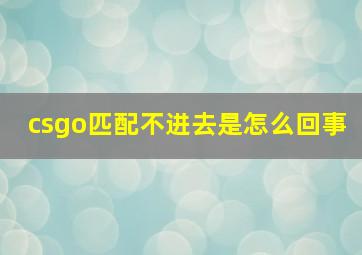 csgo匹配不进去是怎么回事